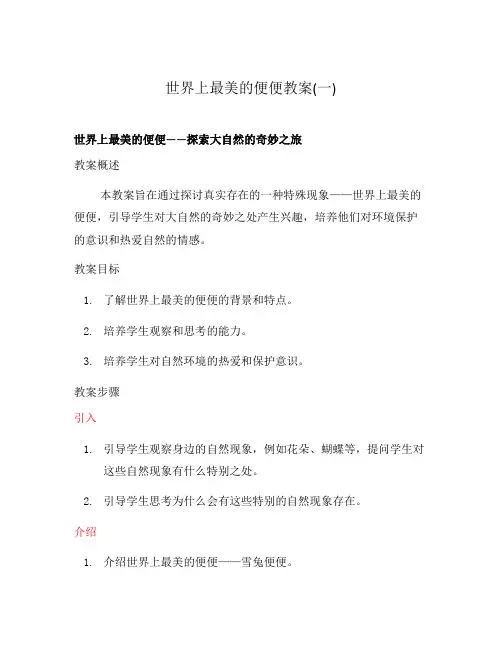 世界上最美的便便教案(一)

世界上最美的便便——探索大自然的奇妙之旅

教案概述

本教案旨在通过探讨真实存在的一种特殊现象——世界上最美的便便，引导学生对大自然的奇妙之处产生兴趣，培养他们对环境保护的意识和热爱自然的情感。

教案目标

1. 了解世界上最美的便便的背景和特点。
2. 培养学生观察和思考的能力。
3. 培养学生对自然环境的热爱和保护意识。

教案步骤

引入

1. 引导学生观察身边的自然现象，例如花朵、蝴蝶等，提问学生对这些自然现象有什么特别之处。
2. 引导学生思考为什么会有这些特别的自然现象存在。

介绍

1. 介绍世界上最美的便便——雪兔便便。